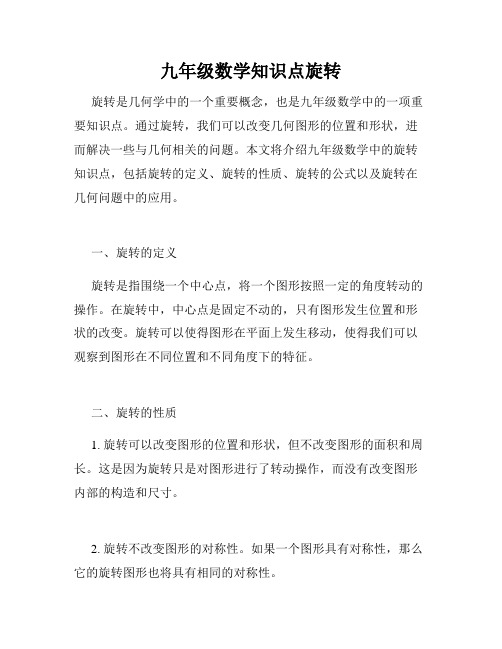 九年级数学知识点旋转

旋转是几何学中的一个重要概念，也是九年级数学中的一项重要知识点。通过旋转，我们可以改变几何图形的位置和形状，进而解决一些与几何相关的问题。本文将介绍九年级数学中的旋转知识点，包括旋转的定义、旋转的性质、旋转的公式以及旋转在几何问题中的应用。

一、旋转的定义

旋转是指围绕一个中心点，将一个图形按照一定的角度转动的操作。在旋转中，中心点是固定不动的，只有图形发生位置和形状的改变。旋转可以使得图形在平面上发生移动，使得我们可以观察到图形在不同位置和不同角度下的特征。

二、旋转的性质

1. 旋转可以改变图形的位置和形状，但不改变图形的面积和周长。这是因为旋转只是对图形进行了转动操作，而没有改变图形内部的构造和尺寸。

2. 旋转不改变图形的对称性。如果一个图形具有对称性，那么它的旋转图形也将具有相同的对称性。